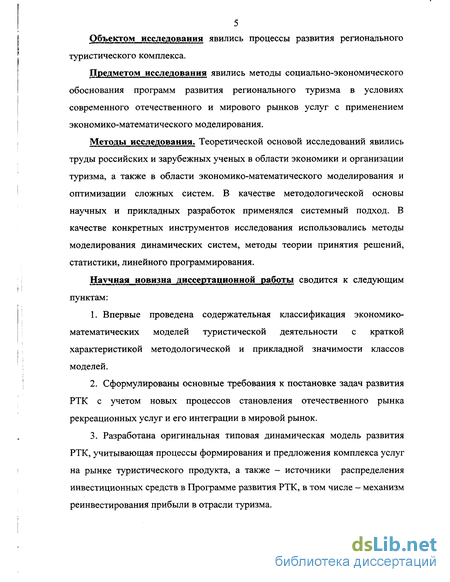 5

Объектом исследования явились процессы развития регионального туристического комплекса.

Предметом исследования явились методы социально-экономического обоснования программ развития регионального туризма в условиях современного отечественного и мирового рынков услуг с применением экономико-математического моделирования.

Методы исследования. Теоретической основой исследований явились труды российских и зарубежных ученых в области экономики и организации туризма, а также в области экономико-математического моделирования и оптимизации сложных систем. В качестве методологической основы научных и прикладных разработок применялся системный подход. В качестве конкретных инструментов исследования использовались методы моделирования динамических систем, методы теории принятия решений, статистики, линейного программирования.

Научная новизна диссертационной работы сводится к следующим пунктам:

1. Впервые проведена содержательная классификация экономико-математических моделей туристической деятельности с краткой характеристикой методологической и прикладной значимости классов моделей.

2. Сформулированы основные требования к постановке задач развития РТК с учетом новых процессов становления отечественного рынка рекреационных услуг и его интеграции в мировой рынок.

3. Разработана оригинальная типовая динамическая модель развития РТК, учитывающая процессы формирования и предложения комплекса услуг на рынке туристического продукта, а также – источники распределения инвестиционных средств в Программе развития РТК, в том числе – механизм реинвестирования прибыли в отрасли туризма.

dsLib.net
библиотека диссертаций